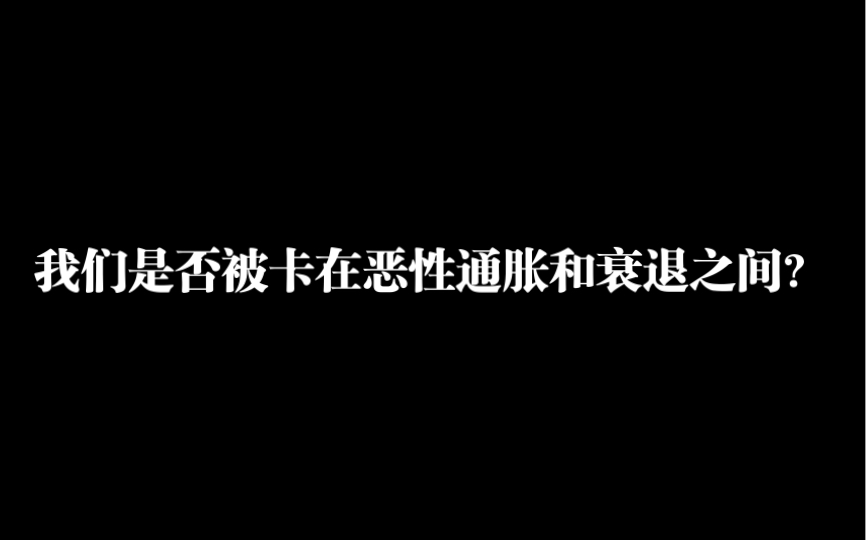 我们是否被卡在恶性通胀和衰退之间?